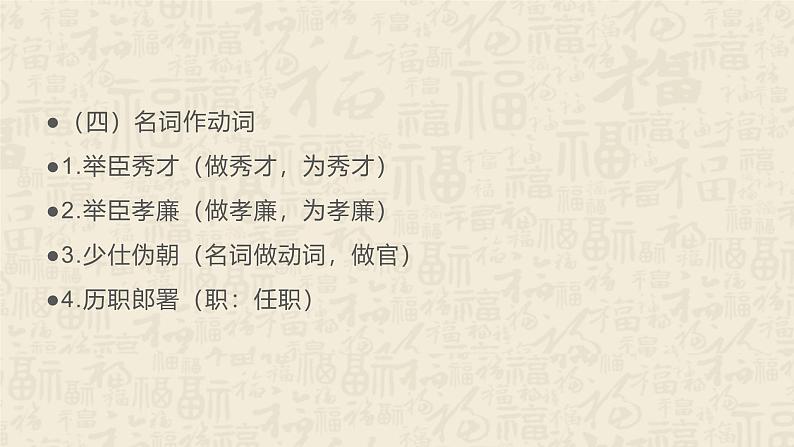 ●（四）名词作动词

●1.举臣秀才（做秀才，为秀才）

●2.举臣孝廉（做孝廉，为孝廉）

●3.少仕伪朝（名词做动词，做官）

●4.历职郎署（职：任职）